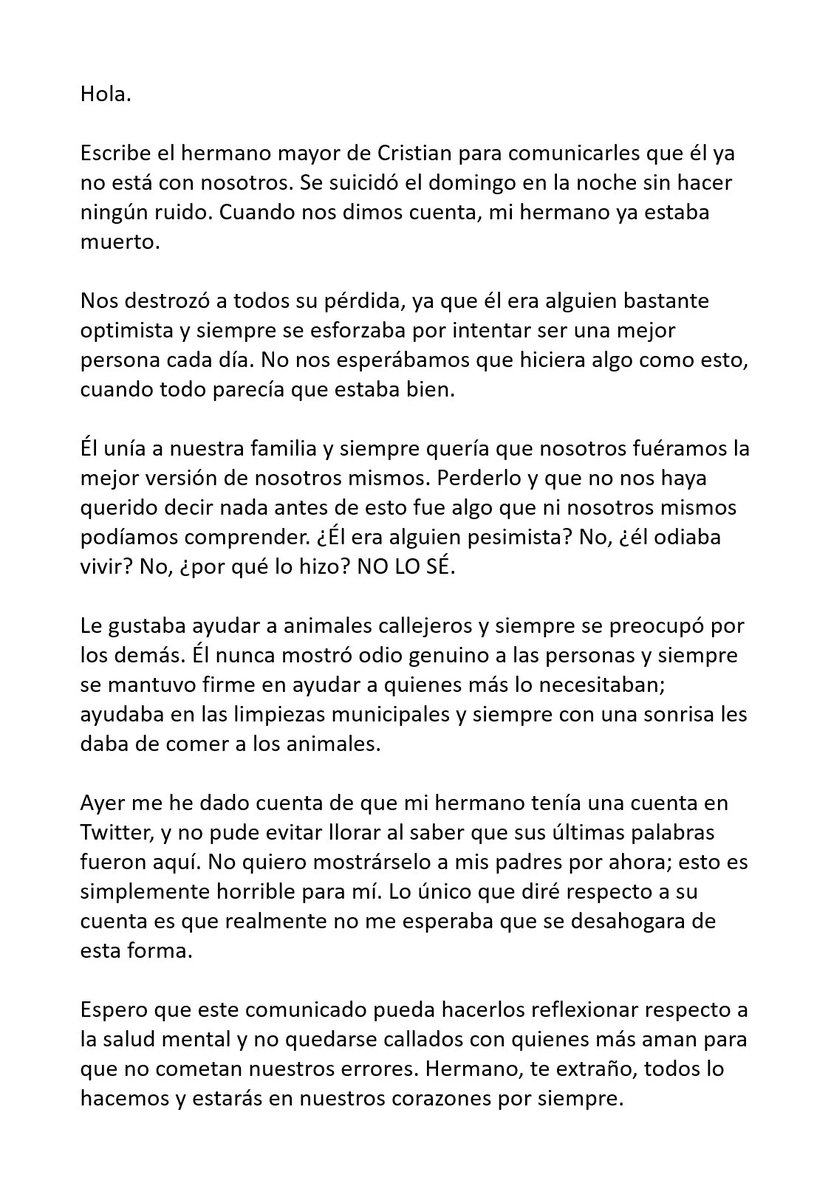 Hola.

Escribe el hermano mayor de Cristian para comunicarles que él ya no está con nosotros. Se suicidó el domingo en la noche sin hacer ningún ruido. Cuando nos dimos cuenta, mi hermano ya estaba muerto.

Nos destrozó a todos su pérdida, ya que él era alguien bastante optimista y siempre se esforzaba por intentar ser una mejor persona cada día. No nos esperábamos que hiciera algo como esto, cuando todo parecía que estaba bien.

Él unía a nuestra familia y siempre quería que nosotros fuéramos la mejor versión de nosotros mismos. Perderlo y que no nos haya querido decir nada antes de esto fue algo que ni nosotros mismos podíamos comprender. ¿Él era alguien pesimista? No, ¿él odiaba vivir? No, ¿por qué lo hizo? NO LO SÉ.

Le gustaba ayudar a animales callejeros y siempre se preocupó por los demás. Él nunca mostró odio genuino a las personas y siempre se mantuvo firme en ayudar a quienes más lo necesitaban; ayudaba en las limpiezas municipales y siempre con una sonrisa les daba de comer a los animales.

Ayer me he dado cuenta de que mi hermano tenía una cuenta en Twitter, y no pude evitar llorar al saber que sus últimas palabras fueron aquí. No quiero mostrárselo a mis padres por ahora; esto es simplemente horrible para mí. Lo único que diré respecto a su cuenta es que realmente no me esperaba que se desahogara de esta forma.

Espero que este comunicado pueda hacerlos reflexionar respecto a la salud mental y no quedarse callados con quienes más aman para que no cometan nuestros errores. Hermano, te extraño, todos lo hacemos y estarás en nuestros corazones por siempre.